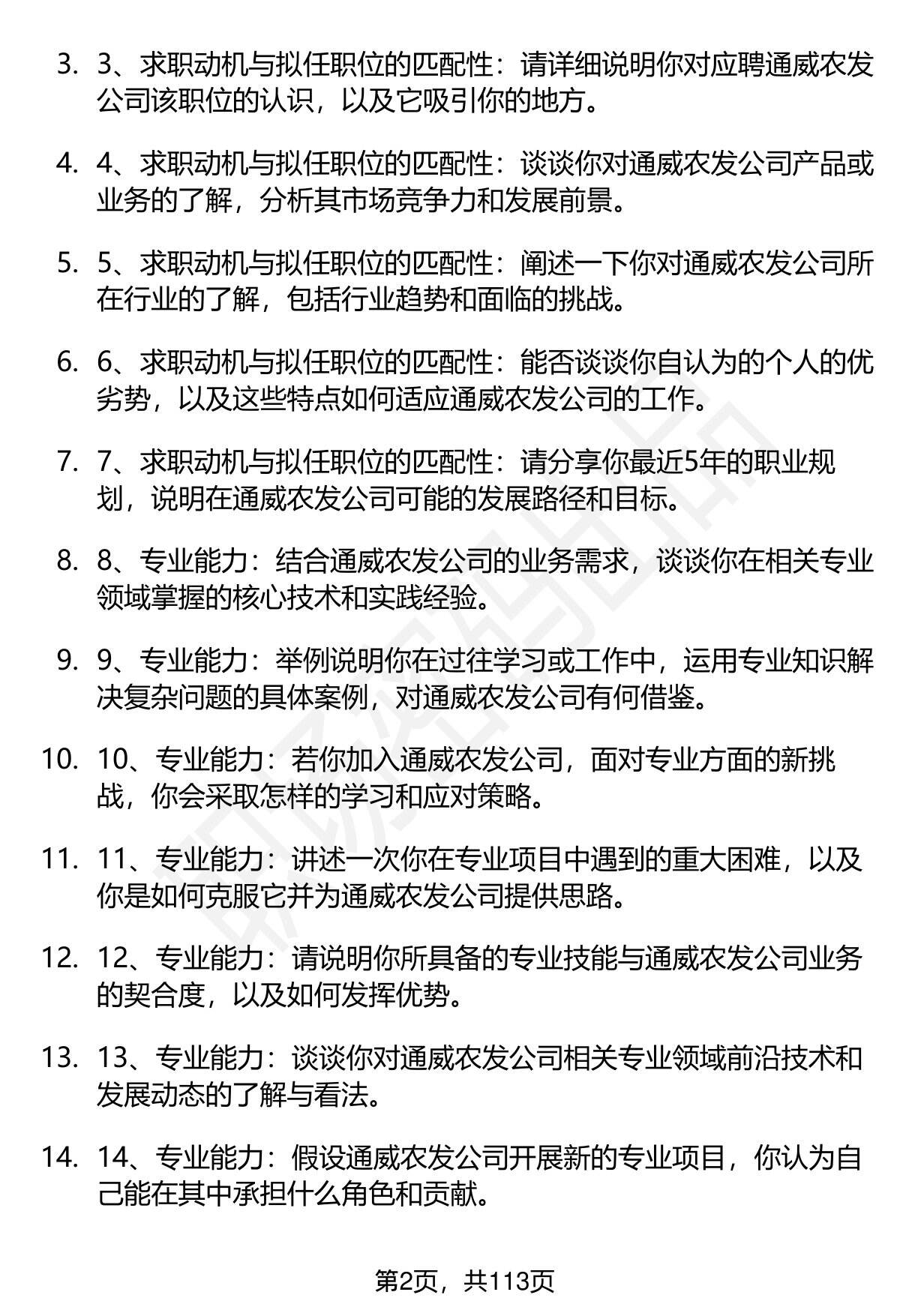 3. 3、求职动机与拟任职位的匹配性：请详细说明你对应聘通威农发公司该职位的认识，以及它吸引你的地方。

4. 4、求职动机与拟任职位的匹配性：谈谈你对通威农发公司产品或业务的了解，分析其市场竞争力和发展前景。

5. 5、求职动机与拟任职位的匹配性：阐述一下你对通威农发公司所在行业的了解，包括行业趋势和面临的挑战。

6. 6、求职动机与拟任职位的匹配性：能否谈谈你自认为的个人的优劣势，以及这些特点如何适应通威农发公司的工作。

7. 7、求职动机与拟任职位的匹配性：请分享你最近5年的职业规划，说明在通威农发公司可能的发展路径和目标。

8. 8、专业能力：结合通威农发公司的业务需求，谈谈你在相关专业领域掌握的核心技术和实践经验。

9. 9、专业能力：举例说明你在过往学习或工作中，运用专业知识解决复杂问题的具体案例，对通威农发公司有何借鉴。

10. 10、专业能力：若你加入通威农发公司，面对专业方面的新挑战，你会采取怎样的学习和应对策略。

11. 11、专业能力：讲述一次你在专业项目中遇到的重大困难，以及你是如何克服它并为通威农发公司提供思路。

12. 12、专业能力：请说明你所具备的专业技能与通威农发公司业务的契合度，以及如何发挥优势。

13. 13、专业能力：谈谈你对通威农发公司相关专业领域前沿技术和发展动态的了解与看法。

14. 14、专业能力：假设通威农发公司开展新的专业项目，你认为自己能在其中承担什么角色和贡献。

第2页，共113页